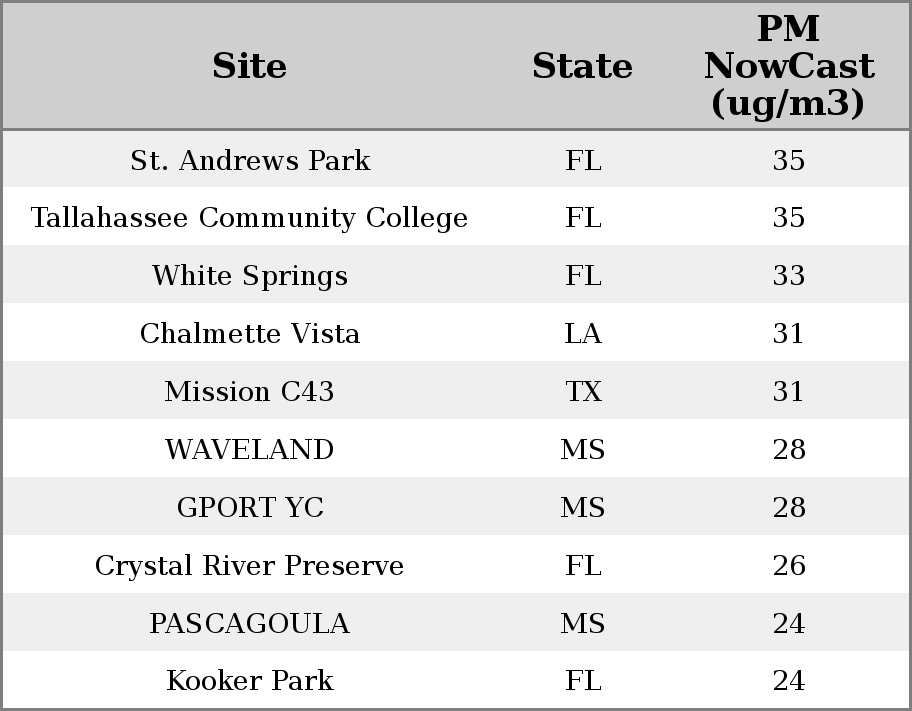 | Site | State | PM NowCast (ug/m3) |
|---|---|---|
| St. Andrews Park | FL | 35 |
| Tallahassee Community College | FL | 35 |
| White Springs | FL | 33 |
| Chalmette Vista | LA | 31 |
| Mission C43 | TX | 31 |
| WAVELAND | MS | 28 |
| GPORT YC | MS | 28 |
| Crystal River Preserve | FL | 26 |
| PASCAGOULA | MS | 24 |
| Kooker Park | FL | 24 |